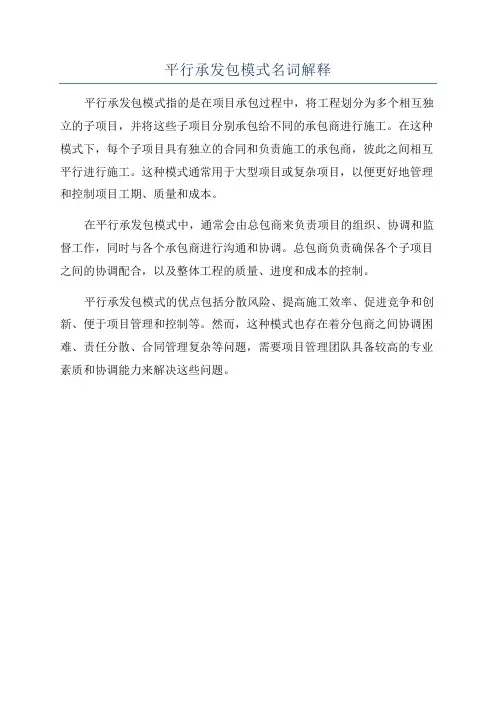 平行承发包模式名词解释

平行承发包模式指的是在项目承包过程中，将工程划分为多个相互独立的子项目，并将这些子项目分别承包给不同的承包商进行施工。在这种模式下，每个子项目具有独立的合同和负责施工的承包商，彼此之间相互平行进行施工。这种模式通常用于大型项目或复杂项目，以便更好地管理和控制项目工期、质量和成本。

在平行承发包模式中，通常会由总包商来负责项目的组织、协调和监督工作，同时与各个承包商进行沟通和协调。总包商负责确保各个子项目之间的协调配合，以及整体工程的质量、进度和成本的控制。

平行承发包模式的优点包括分散风险、提高施工效率、促进竞争和创新、便于项目管理和控制等。然而，这种模式也存在着分包商之间协调困难、责任分散、合同管理复杂等问题，需要项目管理团队具备较高的专业素质和协调能力来解决这些问题。